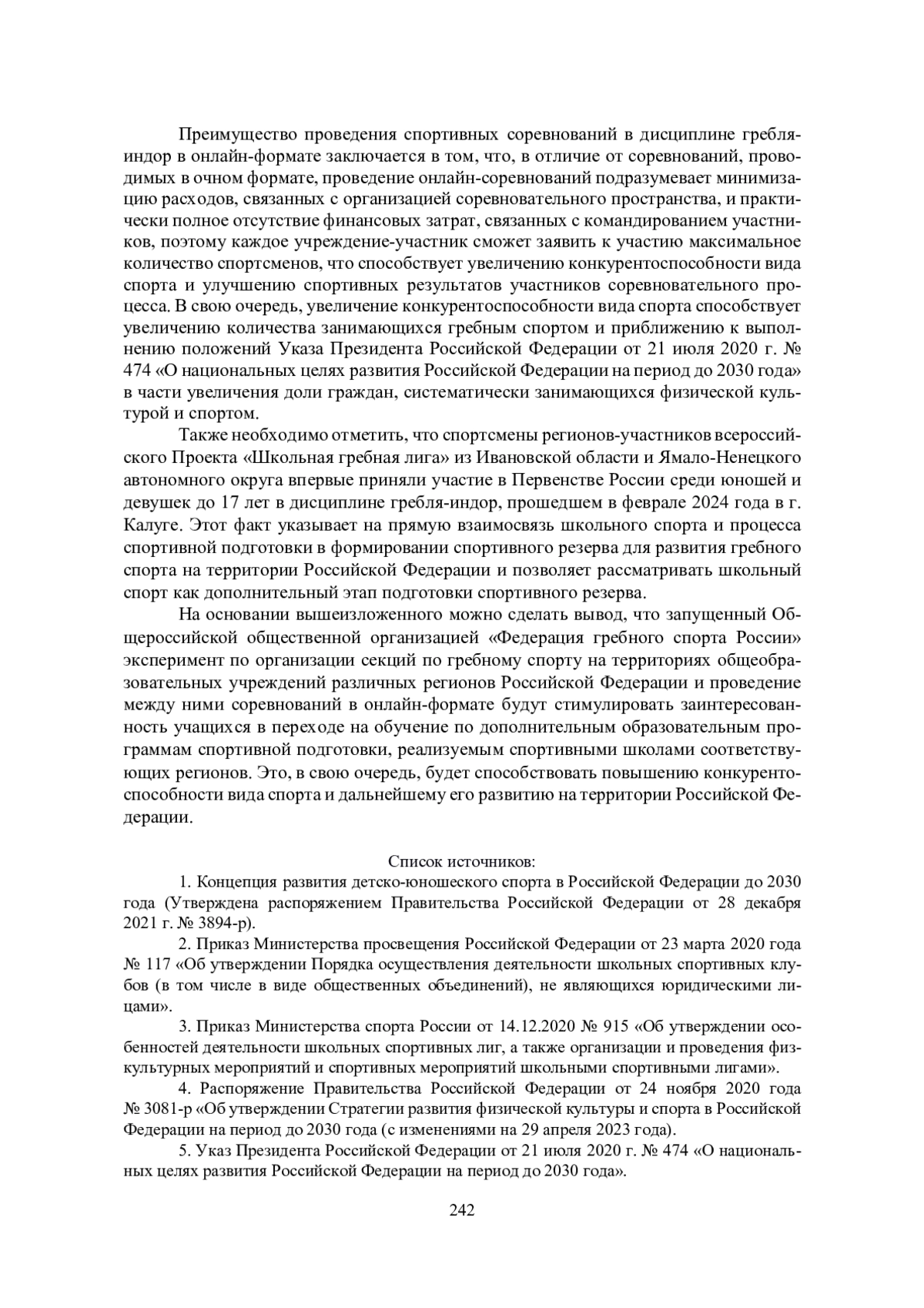 Преимущество проведения спортивных соревнований в дисциплине гребля-индор в онлайн-формате заключается в том, что, в отличие от соревнований, проводимых в очном формате, проведение онлайн-соревнований подразумевает минимизацию расходов, связанных с организацией соревновательного пространства, и практически полное отсутствие финансовых затрат, связанных с командированием участников, поэтому каждое учреждение-участник сможет заявить к участию максимальное количество спортсменов, что способствует увеличению конкурентоспособности вида спорта и улучшению спортивных результатов участников соревновательного процесса. В свою очередь, увеличение конкурентоспособности вида спорта способствует увеличению количества занимающихся гребным спортом и приближению к выполнению положений Указа Президента Российской Федерации от 21 июля 2020 г. № 474 «О национальных целях развития Российской Федерации на период до 2030 года» в части увеличения доли граждан, систематически занимающихся физической культурой и спортом.

Также необходимо отметить, что спортсмены регионов-участников всероссийского Проекта «Школьная гребная лига» из Ивановской области и Ямало-Ненецкого автономного округа впервые приняли участие в Первенстве России среди юношей и девушек до 17 лет в дисциплине гребля-индор, прошедшем в феврале 2024 года в г. Калуге. Этот факт указывает на прямую взаимосвязь школьного спорта и процесса спортивной подготовки в формировании спортивного резерва для развития гребного спорта на территории Российской Федерации и позволяет рассматривать школьный спорт как дополнительный этап подготовки спортивного резерва.

На основании вышеизложенного можно сделать вывод, что запущенный Общероссийской общественной организацией «Федерация гребного спорта России» эксперимент по организации секций по гребному спорту на территориях общеобразовательных учреждений различных регионов Российской Федерации и проведение между ними соревнований в онлайн-формате будут стимулировать заинтересованность учащихся в переходе на обучение по дополнительным образовательным программам спортивной подготовки, реализуемым спортивными школами соответствующих регионов. Это, в свою очередь, будет способствовать повышению конкурентоспособности вида спорта и дальнейшему его развитию на территории Российской Федерации.

Список источников:

1. Концепция развития детско-юношеского спорта в Российской Федерации до 2030 года (Утверждена распоряжением Правительства Российской Федерации от 28 декабря 2021 г. № 3894-р).

2. Приказ Министерства просвещения Российской Федерации от 23 марта 2020 года № 117 «Об утверждении Порядка осуществления деятельности школьных спортивных клубов (в том числе в виде общественных объединений), не являющихся юридическими лицами».

3. Приказ Министерства спорта России от 14.12.2020 № 915 «Об утверждении особенностей деятельности школьных спортивных лиг, а также организации и проведения физкультурных мероприятий и спортивных мероприятий школьными спортивными лигами».

4. Распоряжение Правительства Российской Федерации от 24 ноября 2020 года № 3081-р «Об утверждении Стратегии развития физической культуры и спорта в Российской Федерации на период до 2030 года (с изменениями на 29 апреля 2023 года).

5. Указ Президента Российской Федерации от 21 июля 2020 г. № 474 «О национальных целях развития Российской Федерации на период до 2030 года».

242